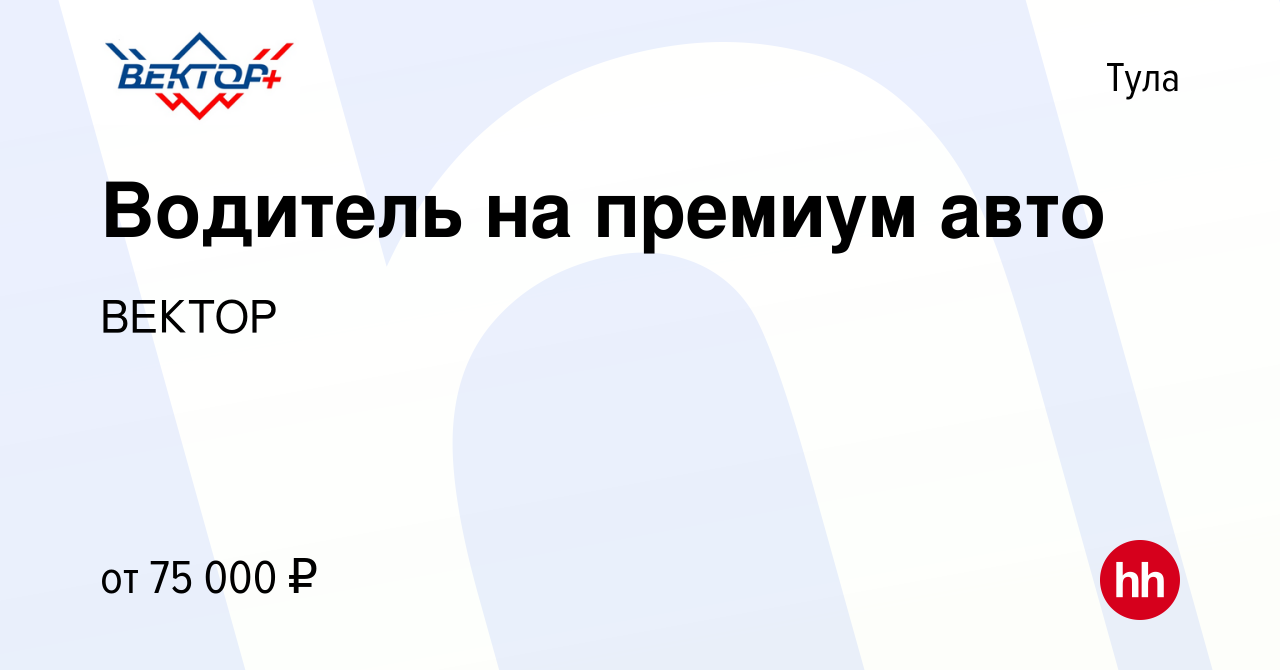 ВЕКТОР+

Тула

Водитель на премиум авто

ВЕКТОР

от 75 000 ₽

hh